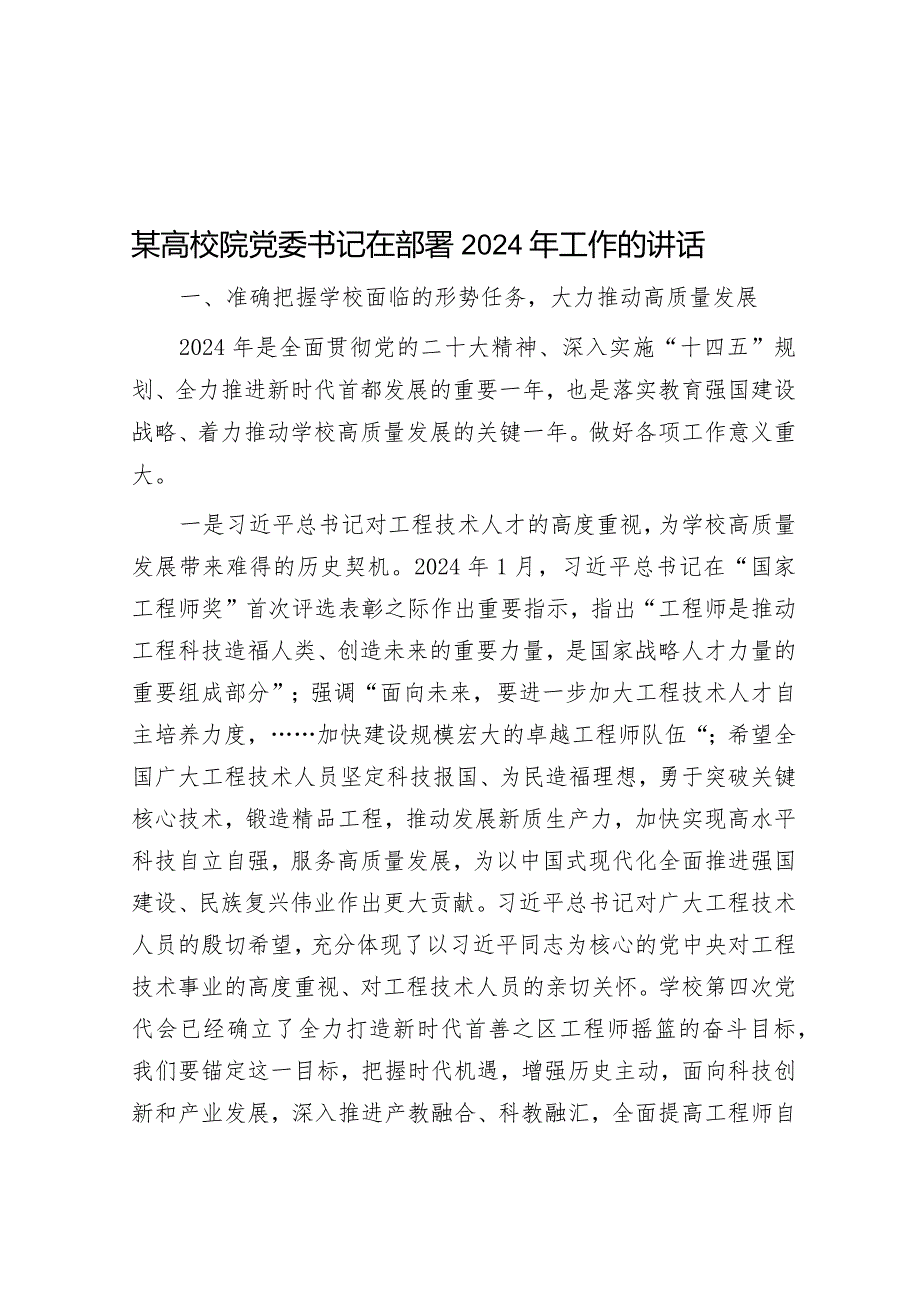 某高校院党委书记在部署 2024 年工作的讲话

一、准确把握学校面临的形势任务，大力推动高质量发展

2024 年是全面贯彻党的二十大精神、深入实施“十四五”规划、全力推进新时代首都发展的重要一年，也是落实教育强国建设战略、着力推动学校高质量发展的关键一年。做好各项工作意义重大。

一是习近平总书记对工程技术人才的高度重视，为学校高质量发展带来难得的历史契机。2024 年 1 月，习近平总书记在“国家工程师奖”首次评选表彰之际作出重要指示，指出“工程师是推动工程科技造福人类、创造未来的重要力量，是国家战略人才力量的重要组成部分”；强调“面向未来，要进一步加大工程技术人才自主培养力度，……加快建设规模宏大的卓越工程师队伍“；希望全国广大工程技术人员坚定科技报国、为民造福理想，勇于突破关键核心技术，锻造精品工程，推动发展新质生产力，加快实现高水平科技自立自强，服务高质量发展，为以中国式现代化全面推进强国建设、民族复兴伟业作出更大贡献。习近平总书记对广大工程技术人员的殷切希望，充分体现了以习近平同志为核心的党中央对工程技术事业的高度重视、对工程技术人员的亲切关怀。学校第四次党代会已经确立了全力打造新时代首善之区工程师摇篮的奋斗目标，我们要锚定这一目标，把握时代机遇，增强历史主动，面向科技创新和产业发展，深入推进产教融合、科教融汇，全面提高工程师自